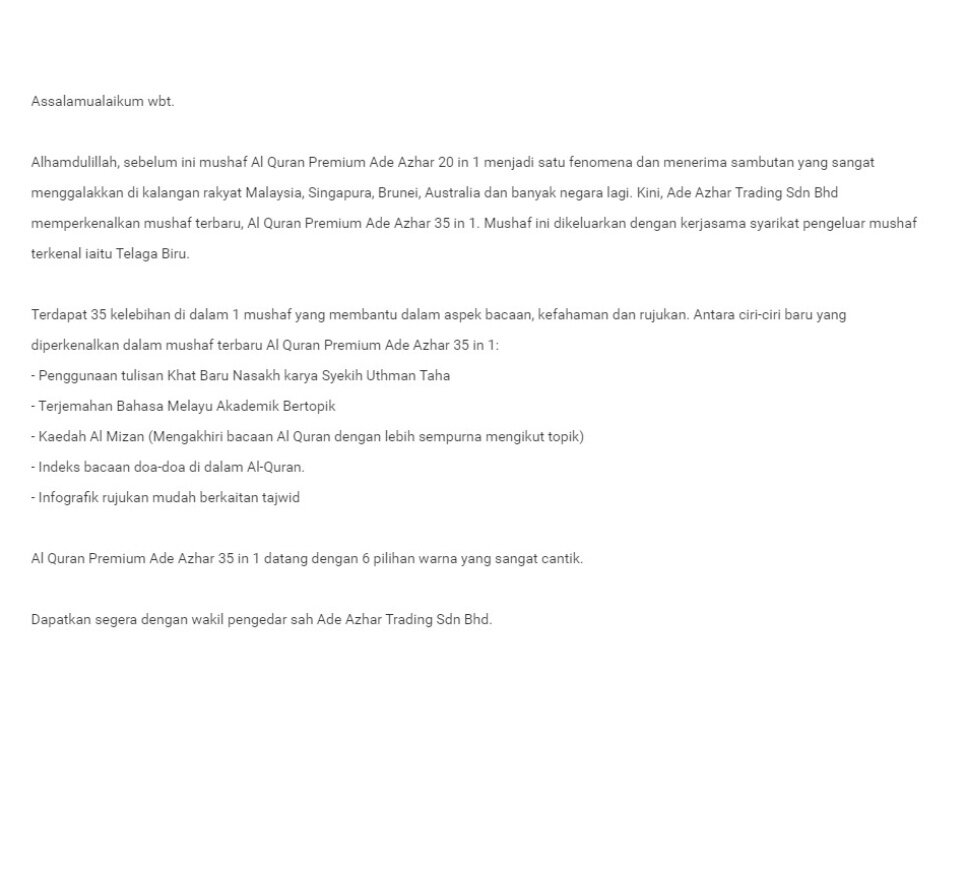 Assalamualaikum wbt.

Alhamdulillah, sebelum ini mushaf Al Quran Premium Ade Azhar 20 in 1 menjadi satu fenomena dan menerima sambutan yang sangat menggalakkan di kalangan rakyat Malaysia, Singapura, Brunei, Australia dan banyak negara lagi. Kini, Ade Azhar Trading Sdn Bhd memperkenalkan mushaf terbaru, Al Quran Premium Ade Azhar 35 in 1. Mushaf ini dikeluarkan dengan kerjasama syarikat pengeluar mushaf terkenal iaitu Telaga Biru.

Terdapat 35 kelebihan di dalam 1 mushaf yang membantu dalam aspek bacaan, kefahaman dan rujukan. Antara ciri-ciri baru yang diperkenalkan dalam mushaf terbaru Al Quran Premium Ade Azhar 35 in 1:
- Penggunaan tulisan Khat Baru Nasakh karya Syekih Uthman Taha
- Terjemahan Bahasa Melayu Akademik Bertopik
- Kaedah Al Mizan (Mengakhiri bacaan Al Quran dengan lebih sempurna mengikut topik)
- Indeks bacaan doa-doa di dalam Al-Quran.
- Infografik rujukan mudah berkaitan tajwid

Al Quran Premium Ade Azhar 35 in 1 datang dengan 6 pilihan warna yang sangat cantik.

Dapatkan segera dengan wakil pengedar sah Ade Azhar Trading Sdn Bhd.